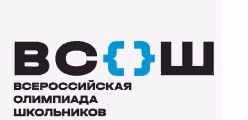 ВС{}Ш
ВСЕРОССИЙСКАЯ ОЛИМПИАДА ШКОЛЬНИКОВ